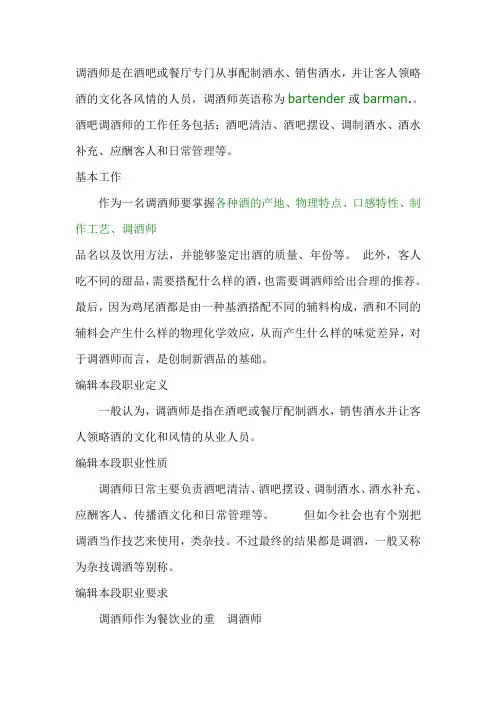 调酒师是在酒吧或餐厅专门从事配制酒水、销售酒水，并让客人领略酒的文化各风情的人员，调酒师英语称为 bartender 或 barman.。酒吧调酒师的工作任务包括：酒吧清洁、酒吧摆设、调制酒水、酒水补充、应酬客人和日常管理等。

基本工作

作为一名调酒师要掌握各种酒的产地、物理特点、口感特性、制作工艺、调酒师

品名以及饮用方法，并能够鉴定出酒的质量、年份等。 此外，客人吃不同的甜品，需要搭配什么样的酒，也需要调酒师给出合理的推荐。最后，因为鸡尾酒都是由一种基酒搭配不同的辅料构成，酒和不同的辅料会产生什么样的物理化学效应，从而产生什么样的味觉差异，对于调酒师而言，是创制新酒品的基础。

编辑本段职业定义

一般认为，调酒师是指在酒吧或餐厅配制酒水，销售酒水并让客人领略酒的文化和风情的从业人员。

编辑本段职业性质

调酒师日常主要负责酒吧清洁、酒吧摆设、调制酒水、酒水补充、应酬客人、传播酒文化和日常管理等。 但如今社会也有个别把调酒当作技艺来使用，类杂技。不过最终的结果都是调酒，一般又称为杂技调酒等别称。

编辑本段职业要求

调酒师作为餐饮业的重 调酒师